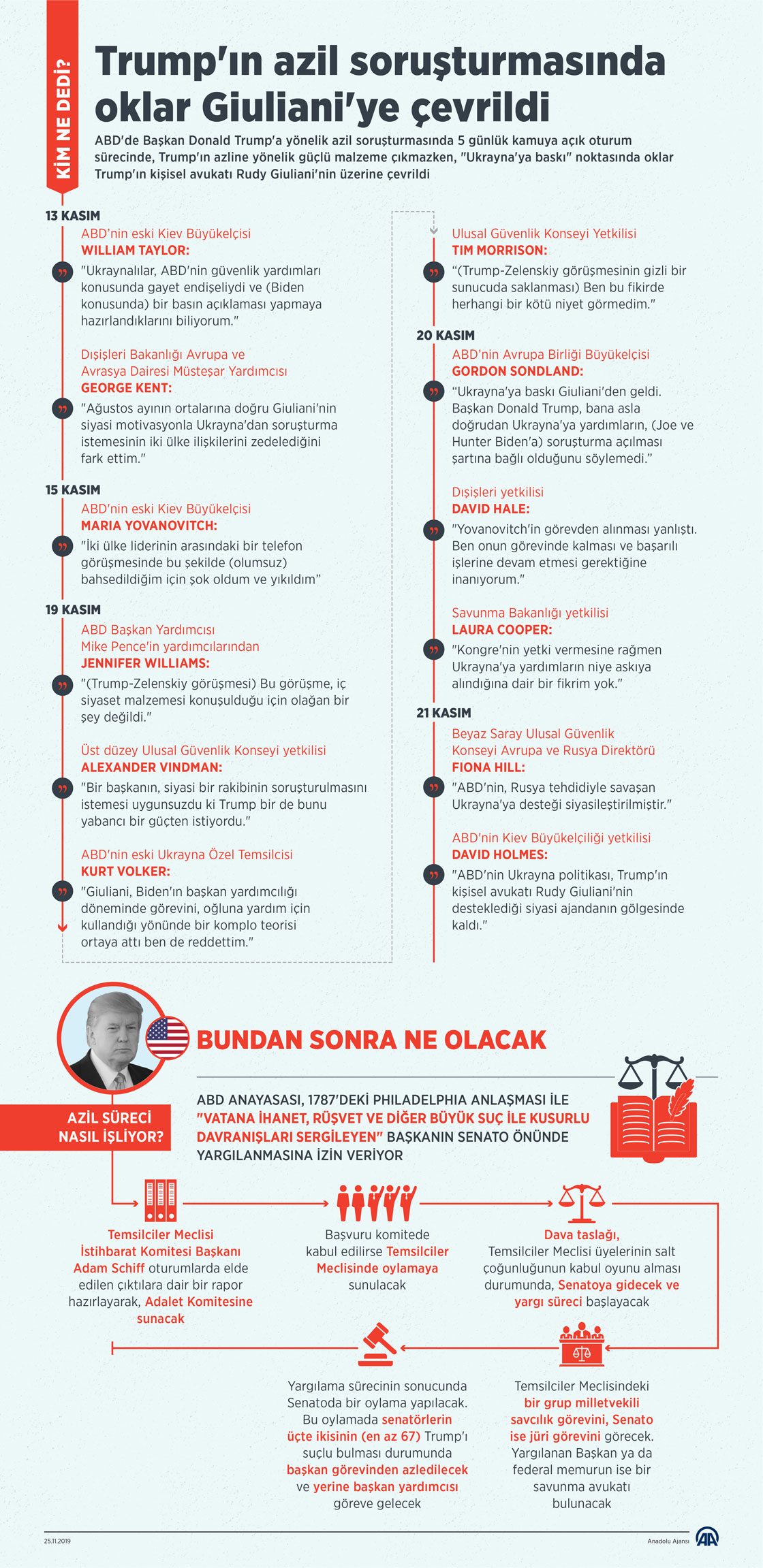 KİM NE DEDİ?

Trump'ın azil soruşturmasında oklar Giuliani'ye çevrildi

ABD'de Başkan Donald Trump'a yönelik azil soruşturmasında 5 günlük kamuya açık oturum sürecinde, Trump'ın azline yönelik güçlü malzeme çıkmazken, "Ukrayna'ya baskı" noktasında oklar Trump'ın kişisel avukatı Rudy Giuliani'nin üzerine çevrildi

13 KASIM

ABD'nin eski Kiev Büyükelçisi
WILLIAM TAYLOR:
"Ukraynalılar, ABD'nin güvenlik yardımları konusunda gayet endişeliydi ve (Biden konusunda) bir basın açıklaması yapmaya hazırlandıklarını biliyorum."

Dışişleri Bakanlığı Avrupa ve Avrasya Dairesi Müsteşar Yardımcısı
GEORGE KENT:
"Ağustos ayının ortalarına doğru Giuliani'nin siyasi motivasyonla Ukrayna'dan soruşturma istemesinin iki ülke ilişkilerini zedelediğini fark ettim."

15 KASIM

ABD'nin eski Kiev Büyükelçisi
MARIA YOVANOVITCH:
"İki ülke liderinin arasındaki bir telefon görüşmesinde bu şekilde (olumsuz) bahsedildiğim için şok oldum ve yıkıldım"

19 KASIM

ABD Başkan Yardımcısı Mike Pence'in yardımcılarından
JENNIFER WILLIAMS:
"(Trump-Zelenskiy görüşmesi) Bu görüşme, iç siyaset malzemesi konuşulduğu için olağan bir şey değildi."

Üst düzey Ulusal Güvenlik Konseyi yetkilisi
ALEXANDER VINDMAN:
"Bir başkanın, siyasi bir rakibinin soruşturulmasını istemesi uygunsuzdu ki Trump bir de bunu yabancı bir güçten istiyordu."

ABD'nin eski Ukrayna Özel Temsilcisi
KURT VOLKER:
"Giuliani, Biden'ın başkan yardımcılığı döneminde görevini, oğluna yardım için kullandığı yönünde bir komplo teorisi ortaya attı ben de reddettim."

Ulusal Güvenlik Konseyi Yetkilisi
TIM MORRISON:
"(Trump-Zelenskiy görüşmesinin gizli bir sunucuda saklanması) Ben bu fikirde herhangi bir kötü niyet görmedim."

20 KASIM

ABD'nin Avrupa Birliği Büyükelçisi
GORDON SONDLAND:
"Ukrayna'ya baskı Giuliani'den geldi. Başkan Donald Trump, bana asla doğrudan Ukrayna'ya yardımların, (Joe ve Hunter Biden'a) soruşturma açılması şartına bağlı olduğunu söylemedi."

Dışişleri yetkilisi
DAVID HALE:
"Yovanovitch'in görevden alınması yanlıştı. Ben onun görevinde kalması ve başarılı işlerine devam etmesi gerektiğine inanıyorum."

Savunma Bakanlığı yetkilisi
LAURA COOPER:
"Kongre'nin yetki vermesine rağmen Ukrayna'ya yardımların niye askıya alındığına dair bir fikrim yok."

21 KASIM

Beyaz Saray Ulusal Güvenlik Konseyi Avrupa ve Rusya Direktörü
FIONA HILL:
"ABD'nin, Rusya tehdidiyle savaşan Ukrayna'ya desteği siyasileştirilmiştir."

ABD'nin Kiev Büyükelçiliği yetkilisi
DAVID HOLMES:
"ABD'nin Ukrayna politikası, Trump'ın kişisel avukatı Rudy Giuliani'nin desteklediği siyasi ajandanın gölgesinde kaldı."

BUNDAN SONRA NE OLACAK

AZİL SÜRECİ NASIL İŞLİYOR?

ABD ANAYASASI, 1787'DEKİ PHILADELPHIA ANLAŞMASI İLE "VATANA İHANET, RÜŞVET VE DİĞER BÜYÜK SUÇ İLE KUSURLU DAVRANIŞLARI SERGİLEYEN" BAŞKANIN SENATO ÖNÜNDE YARGILANMASINA İZİN VERİYOR

Temsilciler Meclisi İstihbarat Komitesi Başkanı Adam Schiff oturumlarda elde edilen çıktılara dair bir rapor hazırlayarak, Adalet Komitesine sunacak

Başvuru komitede kabul edilirse Temsilciler Meclisinde oylamaya sunulacak

Dava taslağı, Temsilciler Meclisi üyelerinin salt çoğunluğunun kabul oyunu alması durumunda, Senatoya gidecek ve yargı süreci başlayacak

Temsilciler Meclisindeki bir grup milletvekili savcılık görevini, Senato ise jüri görevini görecek. Yargılanan Başkan ya da federal memurun ise bir savunma avukatı bulunacak

Yargılama sürecinin sonucunda Senatoda bir oylama yapılacak. Bu oylamada senatörlerin üçte ikisinin (en az 67) Trump'ı suçlu bulması durumunda başkan görevinden azledilecek ve yerine başkan yardımcısı göreve gelecek

25.11.2019

Anadolu Ajansı

AA